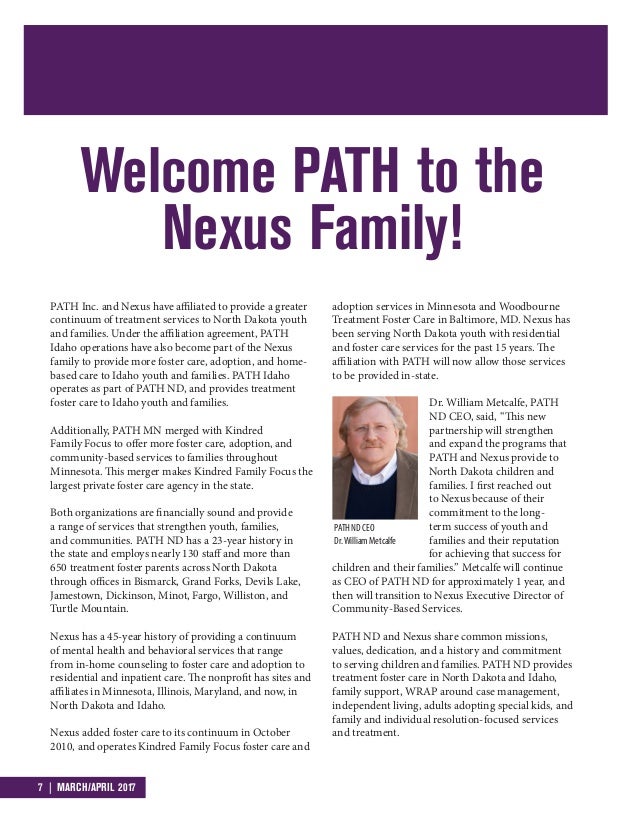 Welcome PATH to the Nexus Family!

PATH Inc. and Nexus have affiliated to provide a greater continuum of treatment services to North Dakota youth and families. Under the affiliation agreement, PATH Idaho operations have also become part of the Nexus family to provide more foster care, adoption, and home-based care to Idaho youth and families. PATH Idaho operates as part of PATH ND, and provides treatment foster care to Idaho youth and families.

Additionally, PATH MN merged with Kindred Family Focus to offer more foster care, adoption, and community-based services to families throughout Minnesota. This merger makes Kindred Family Focus the largest private foster care agency in the state.

Both organizations are financially sound and provide a range of services that strengthen youth, families, and communities. PATH ND has a 23-year history in the state and employs nearly 130 staff and more than 650 treatment foster parents across North Dakota through offices in Bismarck, Grand Forks, Devils Lake, Jamestown, Dickinson, Minot, Fargo, Williston, and Turtle Mountain.

Nexus has a 45-year history of providing a continuum of mental health and behavioral services that range from in-home counseling to foster care and adoption to residential and inpatient care. The nonprofit has sites and affiliates in Minnesota, Illinois, Maryland, and now, in North Dakota and Idaho.

Nexus added foster care to its continuum in October 2010, and operates Kindred Family Focus foster care and adoption services in Minnesota and Woodbourne Treatment Foster Care in Baltimore, MD. Nexus has been serving North Dakota youth with residential and foster care services for the past 15 years. The affiliation with PATH will now allow those services to be provided in-state.

PATH ND CEO
Dr. William Metcalfe

Dr. William Metcalfe, PATH ND CEO, said, "This new partnership will strengthen and expand the programs that PATH and Nexus provide to North Dakota children and families. I first reached out to Nexus because of their commitment to the long-term success of youth and families and their reputation for achieving that success for children and their families." Metcalfe will continue as CEO of PATH ND for approximately 1 year, and then will transition to Nexus Executive Director of Community-Based Services.

PATH ND and Nexus share common missions, values, dedication, and a history and commitment to serving children and families. PATH ND provides treatment foster care in North Dakota and Idaho, family support, WRAP around case management, independent living, adults adopting special kids, and family and individual resolution-focused services and treatment.

7 | MARCH/APRIL 2017